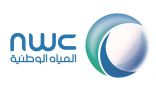 nwc
المياه الوطنية